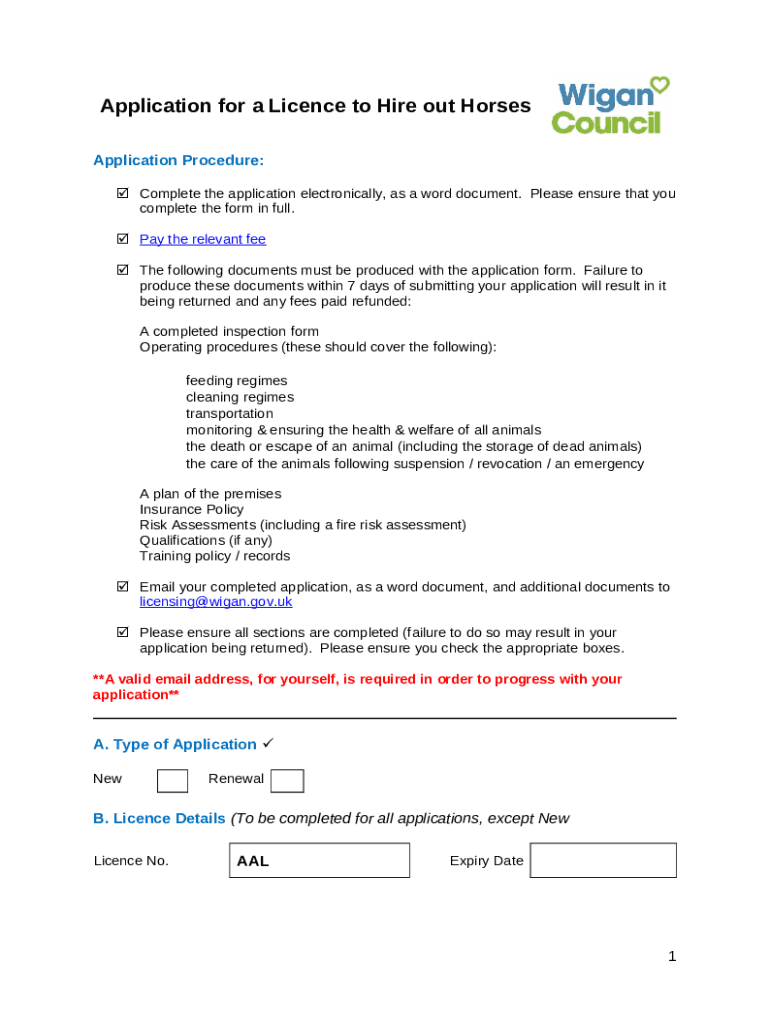 Application for a Licence to Hire out Horses

Wigan Council

Application Procedure:

☑ Complete the application electronically, as a word document. Please ensure that you complete the form in full.

☑ Pay the relevant fee

☑ The following documents must be produced with the application form. Failure to produce these documents within 7 days of submitting your application will result in it being returned and any fees paid refunded:

A completed inspection form
Operating procedures (these should cover the following):

feeding regimes
cleaning regimes
transportation
monitoring & ensuring the health & welfare of all animals
the death or escape of an animal (including the storage of dead animals)
the care of the animals following suspension / revocation / an emergency

A plan of the premises
Insurance Policy
Risk Assessments (including a fire risk assessment)
Qualifications (if any)
Training policy / records

☑ Email your completed application, as a word document, and additional documents to licensing@wigan.gov.uk

☑ Please ensure all sections are completed (failure to do so may result in your application being returned). Please ensure you check the appropriate boxes.

**A valid email address, for yourself, is required in order to progress with your application**

A. Type of Application ✓

New Renewal

B. Licence Details (To be completed for all applications, except New

Licence No. AAL Expiry Date

1